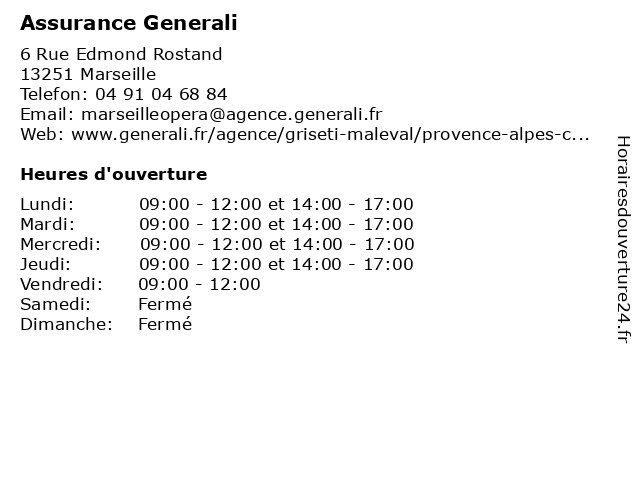 Assurance Generali

6 Rue Edmond Rostand
13251 Marseille
Telefon: 04 91 04 68 84
Email: marseilleopera@agence.generali.fr
Web: www.generali.fr/agence/griseti-maleval/provence-alpes-c...

Heures d'ouverture

| | |
|---|---|
| Lundi: | 09:00 - 12:00 et 14:00 - 17:00 |
| Mardi: | 09:00 - 12:00 et 14:00 - 17:00 |
| Mercredi: | 09:00 - 12:00 et 14:00 - 17:00 |
| Jeudi: | 09:00 - 12:00 et 14:00 - 17:00 |
| Vendredi: | 09:00 - 12:00 |
| Samedi: | Fermé |
| Dimanche: | Fermé |

Horairesdouverture24.fr